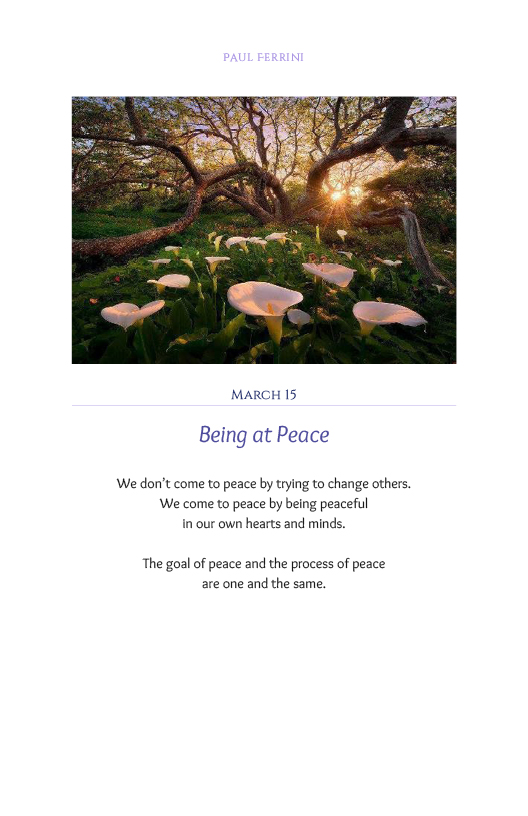 PAUL FERRINI

MARCH 15

Being at Peace

We don't come to peace by trying to change others.
We come to peace by being peaceful
in our own hearts and minds.

The goal of peace and the process of peace
are one and the same.